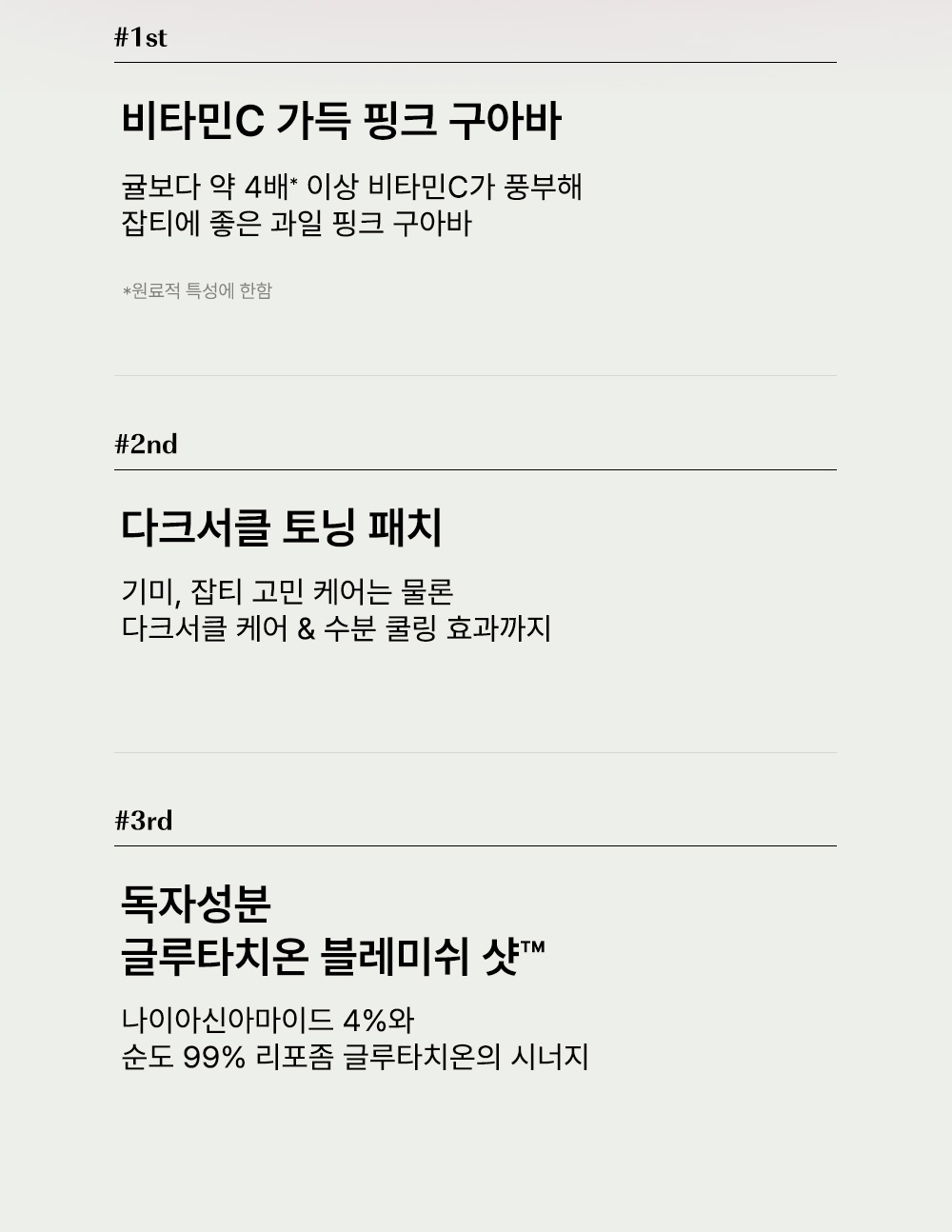 #1st

비타민C 가득 핑크 구아바

귤보다 약 4배* 이상 비타민C가 풍부해
잡티에 좋은 과일 핑크 구아바

*원료적 특성에 한함

#2nd

다크서클 토닝 패치

기미, 잡티 고민 케어는 물론
다크서클 케어 & 수분 쿨링 효과까지

#3rd

독자성분
글루타치온 블레미쉬 샷™

나이아신아마이드 4%와
순도 99% 리포좀 글루타치온의 시너지